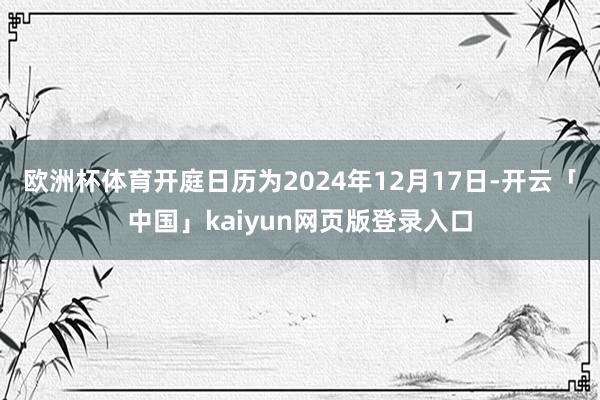 欧洲杯体育开庭日历为2024年12月17日-开云「中国」kaiyun网页版登录入口